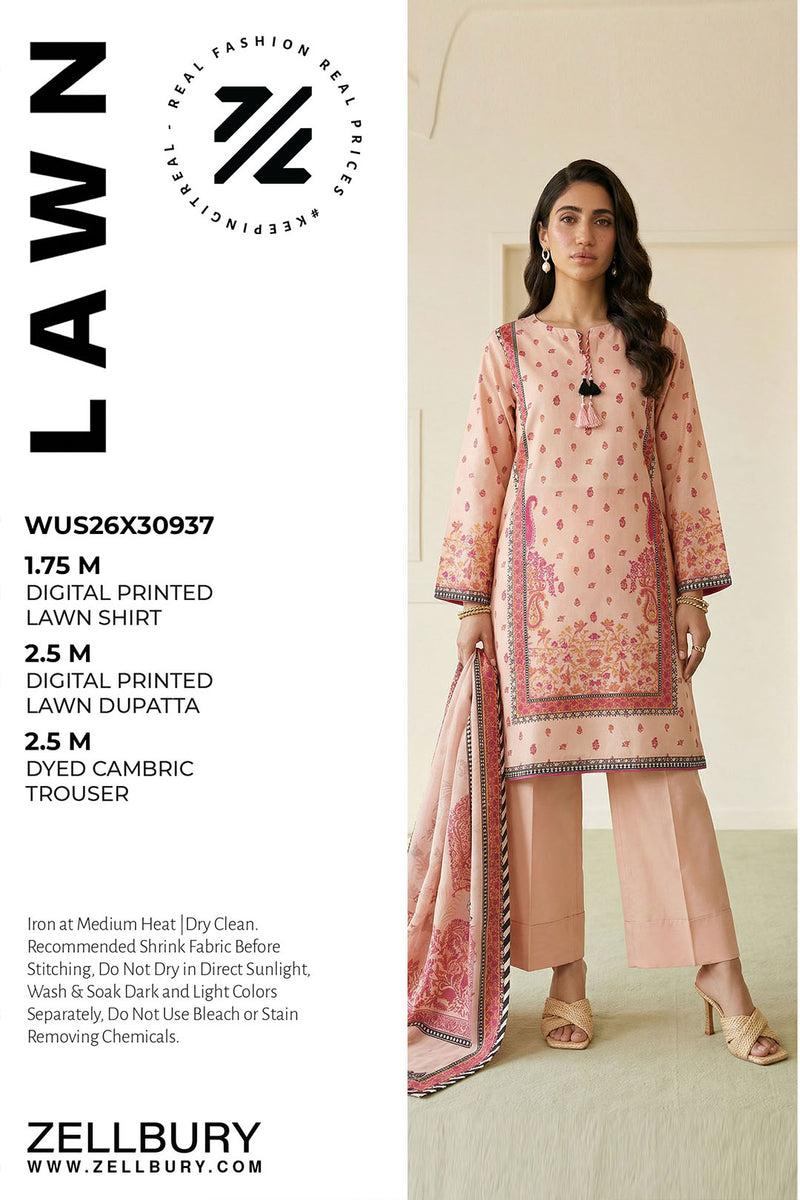 LAWN

REAL FASHION REAL PRICES #KEEPINGITREAL -

WUS26X30937

1.75 M
DIGITAL PRINTED
LAWN SHIRT

2.5 M
DIGITAL PRINTED
LAWN DUPATTA

2.5 M
DYED CAMBRIC
TROUSER

Iron at Medium Heat |Dry Clean. Recommended Shrink Fabric Before Stitching, Do Not Dry in Direct Sunlight, Wash & Soak Dark and Light Colors Separately, Do Not Use Bleach or Stain Removing Chemicals.

ZELLBURY
WWW.ZELLBURY.COM